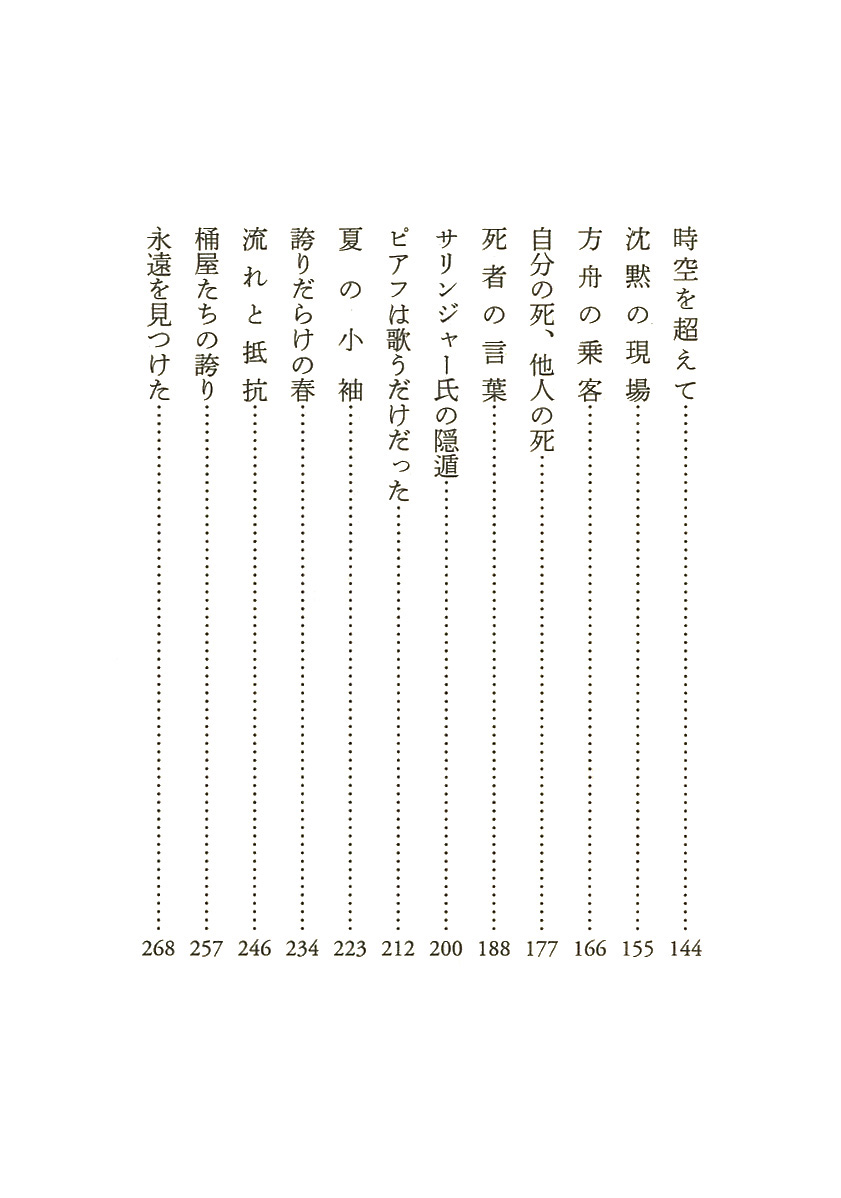 時空を超えて……144
沈黙の現場……155
方舟の乗客……166
自分の死、他人の死……177
死者の言葉……188
サリンジャー氏の隠遁……200
ピアフは歌うだけだった……212
夏の小袖……223
誇りだらけの春……234
流れと抵抗……246
桶屋たちの誇り……257
永遠を見つけた……268